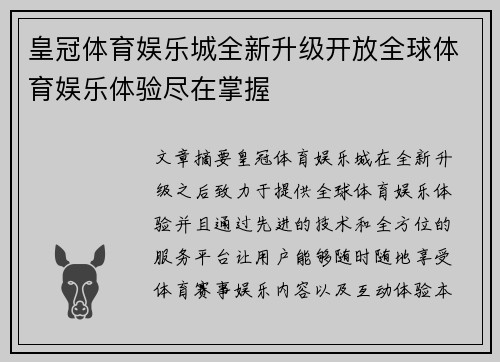 皇冠体育娱乐城全新升级开放全球体育娱乐体验尽在掌握

文章摘要皇冠体育娱乐城在全新升级之后致力于提供全球体育娱乐体验并且通过先进的技术和全方位的服务平台让用户能够随时随地享受体育赛事娱乐内容以及互动体验本